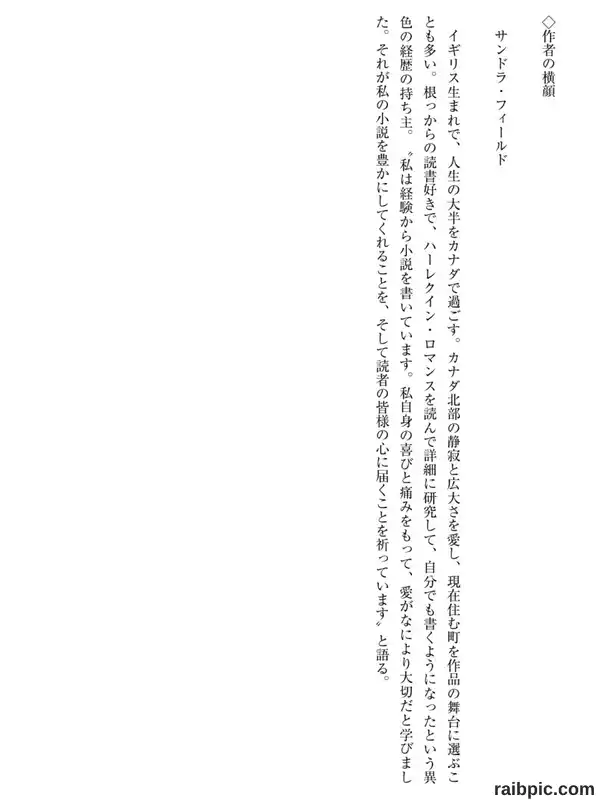 ◇作者の横顔

サンドラ・フィールド

イギリス生まれで、人生の大半をカナダで過ごす。カナダ北部の静寂と広大さを愛し、現在住む町を作品の舞台に選ぶことも多い。根っからの読書好きで、ハーレクイン・ロマンスを読んで詳細に研究して、自分でも書くようになったという異色の経歴の持ち主。〝私は経験から小説を書いています。私自身の喜びと痛みをもって、愛がなにより大切だと学びました。それが私の小説を豊かにしてくれることを、そして読者の皆様の心に届くことを祈っています〟と語る。

raibpic.com